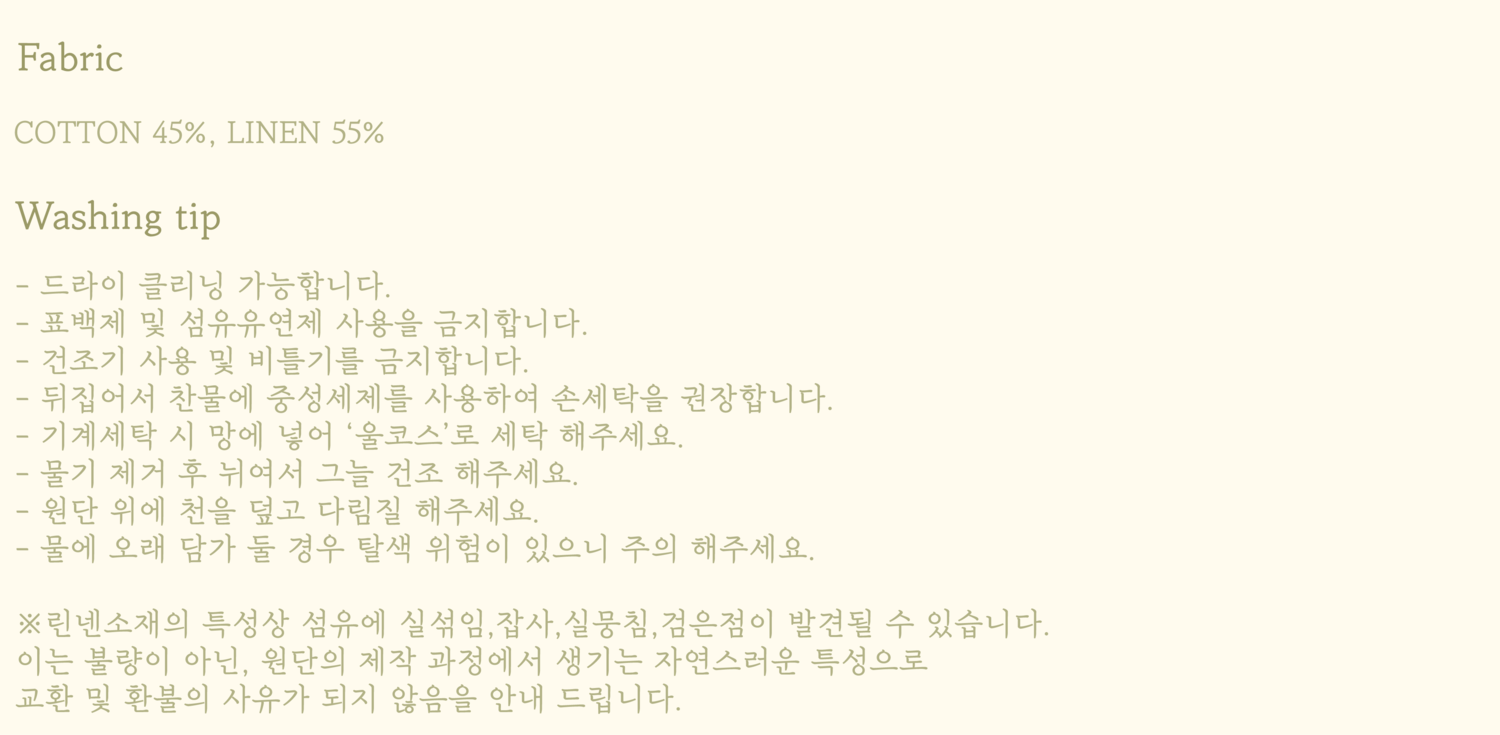 Fabric

COTTON 45%, LINEN 55%

Washing tip

- 드라이 클리닝 가능합니다.
- 표백제 및 섬유유연제 사용을 금지합니다.
- 건조기 사용 및 비틀기를 금지합니다.
- 뒤집어서 찬물에 중성세제를 사용하여 손세탁을 권장합니다.
- 기계세탁 시 망에 넣어 '울코스'로 세탁 해주세요.
- 물기 제거 후 뉘여서 그늘 건조 해주세요.
- 원단 위에 천을 덮고 다림질 해주세요.
- 물에 오래 담가 둘 경우 탈색 위험이 있으니 주의 해주세요.

※린넨소재의 특성상 섬유에 실섞임,잡사,실뭉침,검은점이 발견될 수 있습니다. 이는 불량이 아닌, 원단의 제작 과정에서 생기는 자연스러운 특성으로 교환 및 환불의 사유가 되지 않음을 안내 드립니다.